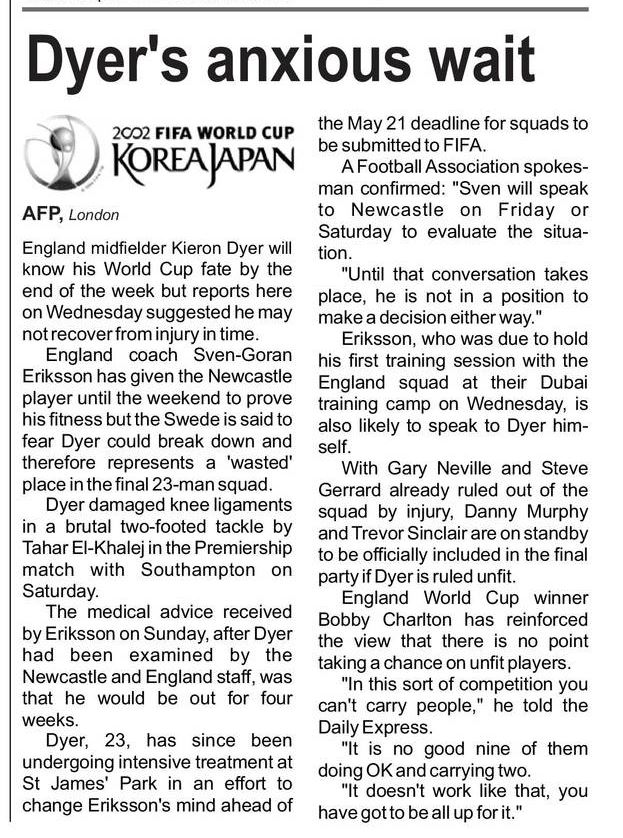 Dyer's anxious wait

2002 FIFA WORLD CUP KOREA JAPAN

AFP, London

England midfielder Kieron Dyer will know his World Cup fate by the end of the week but reports here on Wednesday suggested he may not recover from injury in time.

England coach Sven-Goran Eriksson has given the Newcastle player until the weekend to prove his fitness but the Swede is said to fear Dyer could break down and therefore represents a 'wasted' place in the final 23-man squad.

Dyer damaged knee ligaments in a brutal two-footed tackle by Tahar El-Khalej in the Premiership match with Southampton on Saturday.

The medical advice received by Eriksson on Sunday, after Dyer had been examined by the Newcastle and England staff, was that he would be out for four weeks.

Dyer, 23, has since been undergoing intensive treatment at St James' Park in an effort to change Eriksson's mind ahead of the May 21 deadline for squads to be submitted to FIFA.

A Football Association spokesman confirmed: "Sven will speak to Newcastle on Friday or Saturday to evaluate the situation.

"Until that conversation takes place, he is not in a position to make a decision either way."

Eriksson, who was due to hold his first training session with the England squad at their Dubai training camp on Wednesday, is also likely to speak to Dyer himself.

With Gary Neville and Steve Gerrard already ruled out of the squad by injury, Danny Murphy and Trevor Sinclair are on standby to be officially included in the final party if Dyer is ruled unfit.

England World Cup winner Bobby Charlton has reinforced the view that there is no point taking a chance on unfit players.

"In this sort of competition you can't carry people," he told the Daily Express.

"It is no good nine of them doing OK and carrying two.

"It doesn't work like that, you have got to be all up for it."